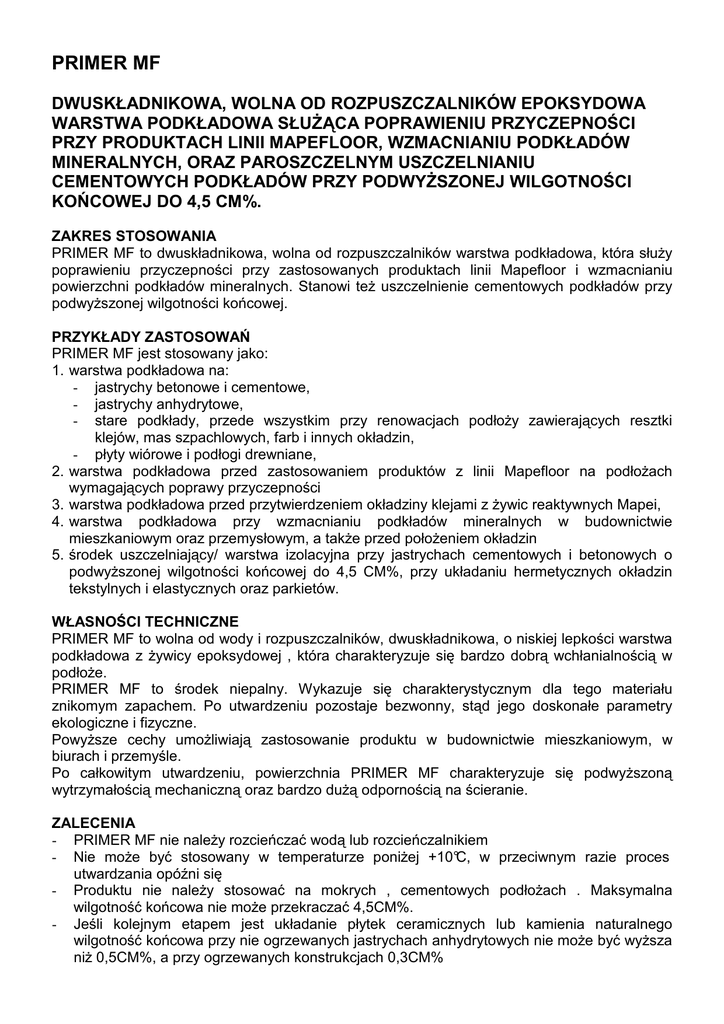 PRIMER MF

DWUSKŁADNIKOWA, WOLNA OD ROZPUSZCZALNIKÓW EPOKSYDOWA WARSTWA PODKŁADOWA SŁUŻĄCA POPRAWIENIU PRZYCZEPNOŚCI PRZY PRODUKTACH LINII MAPEFLOOR, WZMACNIANIU PODKŁADÓW MINERALNYCH, ORAZ PAROSZCZELNYM USZCZELNIANIU CEMENTOWYCH PODKŁADÓW PRZY PODWYŻSZONEJ WILGOTNOŚCI KOŃCOWEJ DO 4,5 CM%.

ZAKRES STOSOWANIA
PRIMER MF to dwuskładnikowa, wolna od rozpuszczalników warstwa podkładowa, która służy poprawieniu przyczepności przy zastosowanych produktach linii Mapefloor i wzmacnianiu powierzchni podkładów mineralnych. Stanowi też uszczelnienie cementowych podkładów przy podwyższonej wilgotności końcowej.

PRZYKŁADY ZASTOSOWAŃ
PRIMER MF jest stosowany jako:
1. warstwa podkładowa na:
- jastrychy betonowe i cementowe,
- jastrychy anhydrytowe,
- stare podkłady, przede wszystkim przy renowacjach podłoży zawierających resztki klejów, mas szpachlowych, farb i innych okładzin,
- płyty wiórowe i podłogi drewniane,
2. warstwa podkładowa przed zastosowaniem produktów z linii Mapefloor na podłożach wymagających poprawy przyczepności
3. warstwa podkładowa przed przytwierdzeniem okładziny klejami z żywic reaktywnych Mapei,
4. warstwa podkładowa przy wzmacnianiu podkładów mineralnych w budownictwie mieszkaniowym oraz przemysłowym, a także przed położeniem okładzin
5. środek uszczelniający/ warstwa izolacyjna przy jastrychach cementowych i betonowych o podwyższonej wilgotności końcowej do 4,5 CM%, przy układaniu hermetycznych okładzin tekstylnych i elastycznych oraz parkietów.

WŁASNOŚCI TECHNICZNE
PRIMER MF to wolna od wody i rozpuszczalników, dwuskładnikowa, o niskiej lepkości warstwa podkładowa z żywicy epoksydowej , która charakteryzuje się bardzo dobrą wchłanialnością w podłoże.
PRIMER MF to środek niepalny. Wykazuje się charakterystycznym dla tego materiału znikomym zapachem. Po utwardzeniu pozostaje bezwonny, stąd jego doskonałe parametry ekologiczne i fizyczne.
Powyższe cechy umożliwiają zastosowanie produktu w budownictwie mieszkaniowym, w biurach i przemyśle.
Po całkowitym utwardzeniu, powierzchnia PRIMER MF charakteryzuje się podwyższoną wytrzymałością mechaniczną oraz bardzo dużą odpornością na ścieranie.

ZALECENIA
- PRIMER MF nie należy rozcieńczać wodą lub rozcieńczalnikiem
- Nie może być stosowany w temperaturze poniżej +10℃, w przeciwnym razie proces utwardzania opóźni się
- Produktu nie należy stosować na mokrych , cementowych podłożach . Maksymalna wilgotność końcowa nie może przekraczać 4,5CM%.
- Jeśli kolejnym etapem jest układanie płytek ceramicznych lub kamienia naturalnego wilgotność końcowa przy nie ogrzewanych jastrychach anhydrytowych nie może być wyższa niż 0,5CM%, a przy ogrzewanych konstrukcjach 0,3CM%